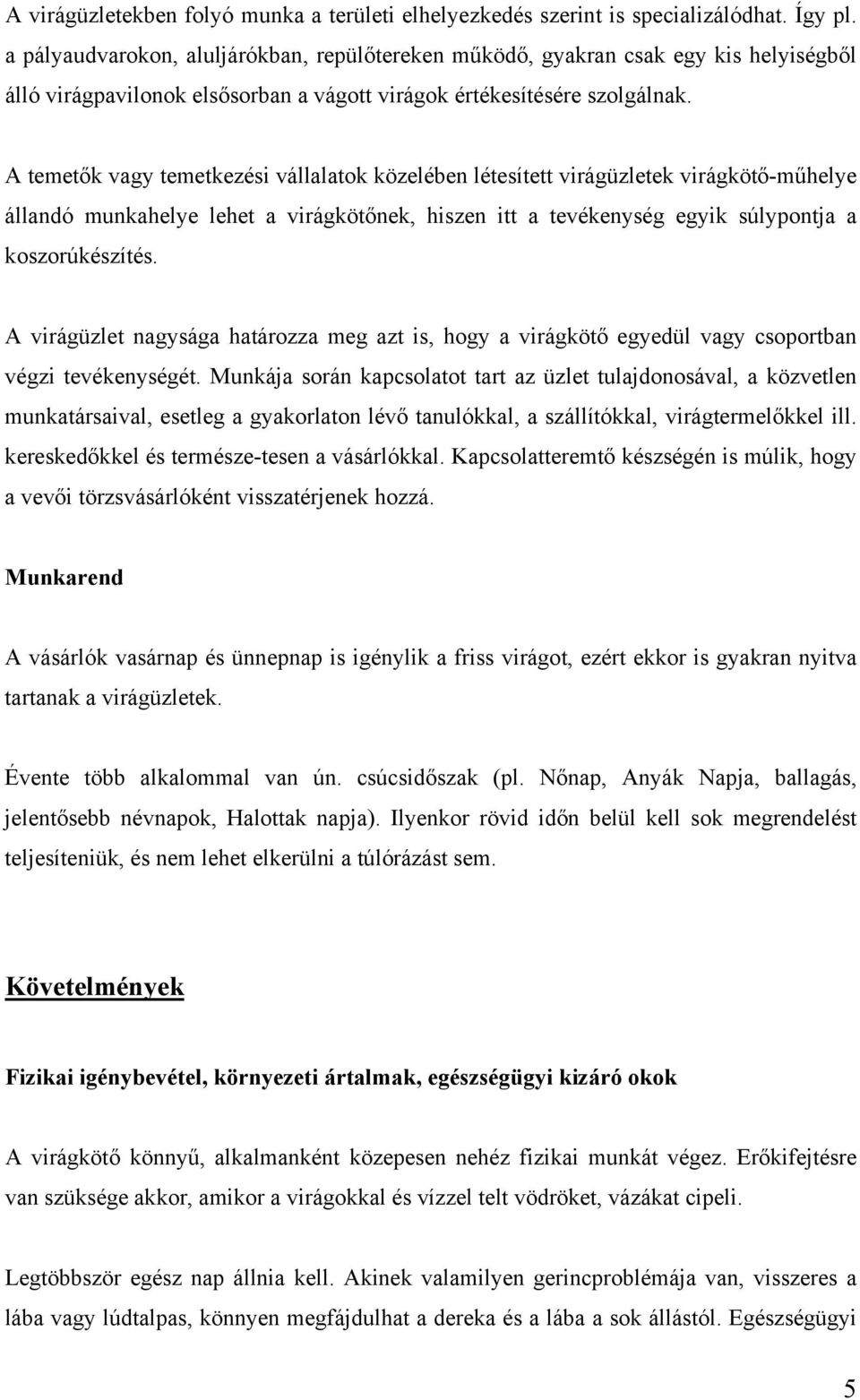 A virágüzletekben folyó munka a területi elhelyezkedés szerint is specializálódhat. Így pl. a pályaudvarokon, aluljárókban, repülőtereken működő, gyakran csak egy kis helyiségből álló virágpavilonok elsősorban a vágott virágok értékesítésére szolgálnak.

A temetők vagy temetkezési vállalatok közelében létesített virágüzletek virágkötő-műhelye állandó munkahelye lehet a virágkötőnek, hiszen itt a tevékenység egyik súlypontja a koszorúkészítés.

A virágüzlet nagysága határozza meg azt is, hogy a virágkötő egyedül vagy csoportban végzi tevékenységét. Munkája során kapcsolatot tart az üzlet tulajdonosával, a közvetlen munkatársaival, esetleg a gyakorlaton lévő tanulókkal, a szállítókkal, virágtermelőkkel ill. kereskedőkkel és természe-tesen a vásárlókkal. Kapcsolatteremtő készségén is múlik, hogy a vevői törzsvásárlóként visszatérjenek hozzá.

Munkarend

A vásárlók vasárnap és ünnepnap is igénylik a friss virágot, ezért ekkor is gyakran nyitva tartanak a virágüzletek.

Évente több alkalommal van ún. csúcsidőszak (pl. Nőnap, Anyák Napja, ballagás, jelentősebb névnapok, Halottak napja). Ilyenkor rövid időn belül kell sok megrendelést teljesíteniük, és nem lehet elkerülni a túlórázást sem.

Követelmények

Fizikai igénybevétel, környezeti ártalmak, egészségügyi kizáró okok

A virágkötő könnyű, alkalmanként közepesen nehéz fizikai munkát végez. Erőkifejtésre van szüksége akkor, amikor a virágokkal és vízzel telt vödröket, vázákat cipeli.

Legtöbbször egész nap állnia kell. Akinek valamilyen gerincproblémája van, visszeres a lába vagy lúdtalpas, könnyen megfájdulhat a dereka és a lába a sok állástól. Egészségügyi

5